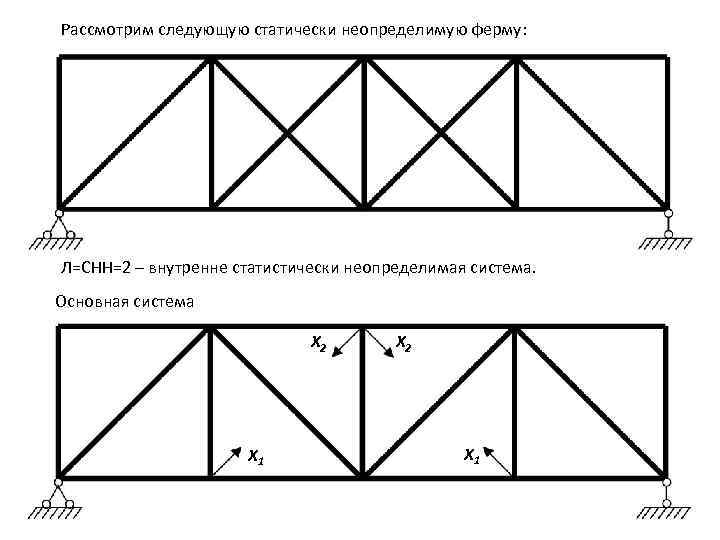 Рассмотрим следующую статически неопределимую ферму:

Л=СНН=2 – внутренне статистически неопределимая система.

Основная система

$X_2$ $X_2$

$X_1$ $X_1$